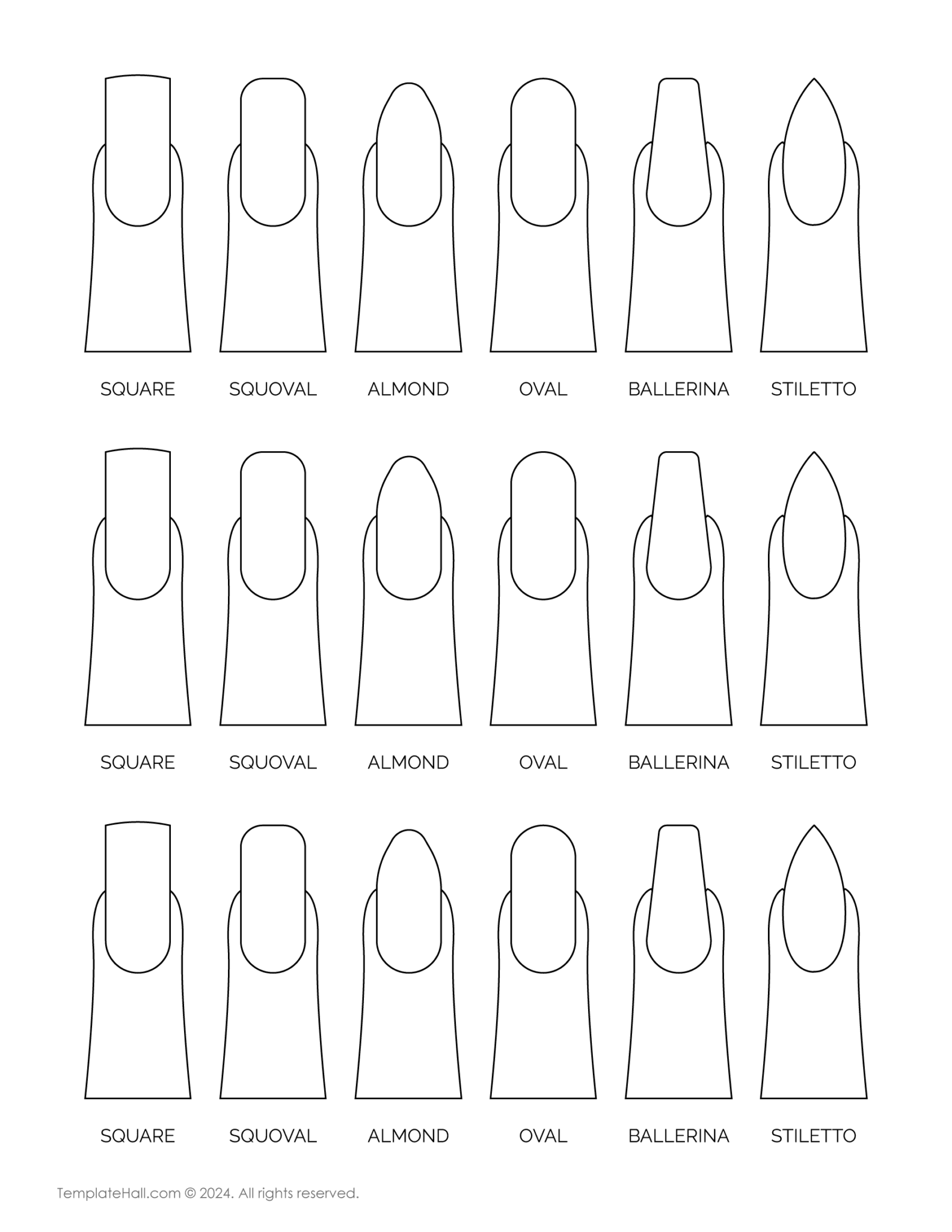 SQUARE SQUOVAL ALMOND OVAL BALLERINA STILETTO

SQUARE SQUOVAL ALMOND OVAL BALLERINA STILETTO

SQUARE SQUOVAL ALMOND OVAL BALLERINA STILETTO

TemplateHall.com © 2024. All rights reserved.